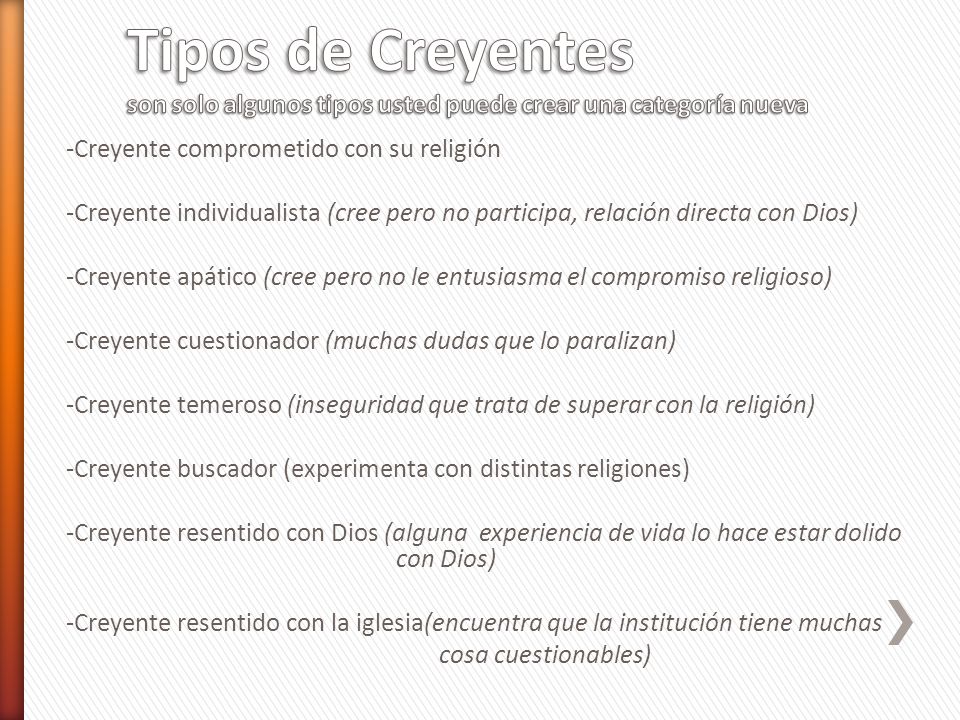 Tipos de Creyentes
son solo algunos tipos usted puede crear una categoría nueva

-Creyente comprometido con su religión

-Creyente individualista (cree pero no participa, relación directa con Dios)

-Creyente apático (cree pero no le entusiasma el compromiso religioso)

-Creyente cuestionador (muchas dudas que lo paralizan)

-Creyente temeroso (inseguridad que trata de superar con la religión)

-Creyente buscador (experimenta con distintas religiones)

-Creyente resentido con Dios (alguna experiencia de vida lo hace estar dolido con Dios)

-Creyente resentido con la iglesia(encuentra que la institución tiene muchas cosa cuestionables)